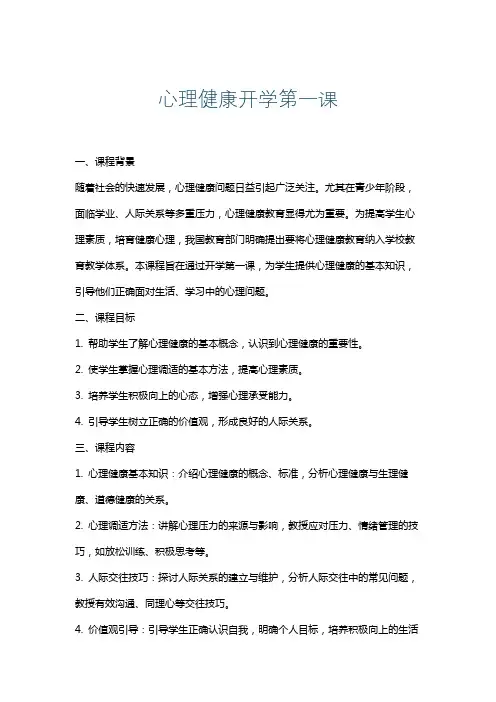 心理健康开学第一课

一、课程背景

随着社会的快速发展，心理健康问题日益引起广泛关注。尤其在青少年阶段，面临学业、人际关系等多重压力，心理健康教育显得尤为重要。为提高学生心理素质，培育健康心理，我国教育部门明确提出要将心理健康教育纳入学校教育教学体系。本课程旨在通过开学第一课，为学生提供心理健康的基本知识，引导他们正确面对生活、学习中的心理问题。

二、课程目标

1. 帮助学生了解心理健康的基本概念，认识到心理健康的重要性。

2. 使学生掌握心理调适的基本方法，提高心理素质。

3. 培养学生积极向上的心态，增强心理承受能力。

4. 引导学生树立正确的价值观，形成良好的人际关系。

三、课程内容

1. 心理健康基本知识：介绍心理健康的概念、标准，分析心理健康与生理健康、道德健康的关系。

2. 心理调适方法：讲解心理压力的来源与影响，教授应对压力、情绪管理的技巧，如放松训练、积极思考等。

3. 人际交往技巧：探讨人际关系的建立与维护，分析人际交往中的常见问题，教授有效沟通、同理心等交往技巧。

4. 价值观引导：引导学生正确认识自我，明确个人目标，培养积极向上的生活